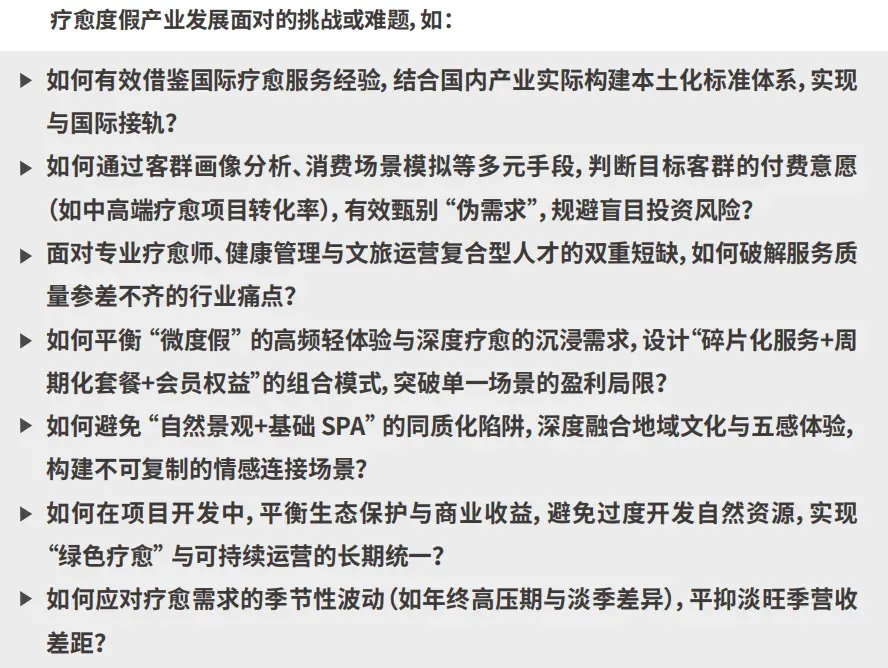 疗愈度假产业发展面对的挑战或难题，如：

▶ 如何有效借鉴国际疗愈服务经验，结合国内产业实际构建本土化标准体系，实现与国际接轨？

▶ 如何通过客群画像分析、消费场景模拟等多元手段，判断目标客群的付费意愿（如中高端疗愈项目转化率），有效甄别“伪需求”，规避盲目投资风险？

▶ 面对专业疗愈师、健康管理与文旅运营复合型人才的双重短缺，如何破解服务质量参差不齐的行业痛点？

▶ 如何平衡“微度假”的高频轻体验与深度疗愈的沉浸需求，设计“碎片化服务+周期化套餐+会员权益”的组合模式，突破单一场景的盈利局限？

▶ 如何避免“自然景观+基础 SPA”的同质化陷阱，深度融合地域文化与五感体验，构建不可复制的情感连接场景？

▶ 如何在项目开发中，平衡生态保护与商业收益，避免过度开发自然资源，实现“绿色疗愈”与可持续运营的长期统一？

▶ 如何应对疗愈需求的季节性波动（如年终高压期与淡季差异），平抑淡旺季营收差距？